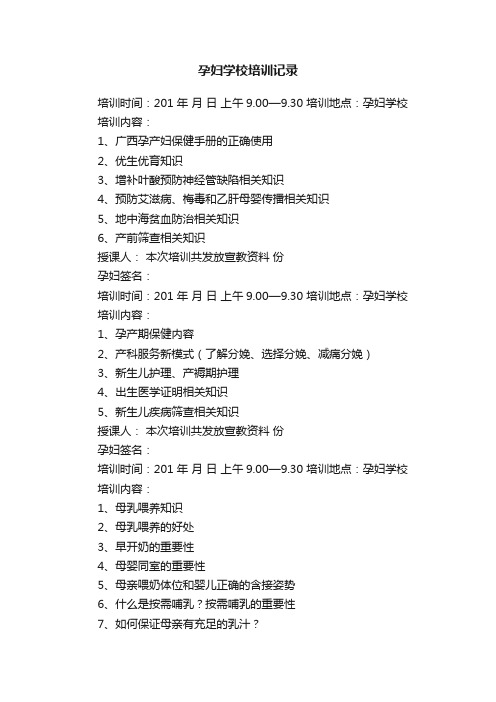 孕妇学校培训记录

培训时间：201 年 月 日 上午 9.00—9.30 培训地点：孕妇学校
培训内容：
1、广西孕产妇保健手册的正确使用
2、优生优育知识
3、增补叶酸预防神经管缺陷相关知识
4、预防艾滋病、梅毒和乙肝母婴传播相关知识
5、地中海贫血防治相关知识
6、产前筛查相关知识
授课人： 本次培训共发放宣教资料 份
孕妇签名：
培训时间：201 年 月 日 上午 9.00—9.30 培训地点：孕妇学校
培训内容：
1、孕产期保健内容
2、产科服务新模式（了解分娩、选择分娩、减痛分娩）
3、新生儿护理、产褥期护理
4、出生医学证明相关知识
5、新生儿疾病筛查相关知识
授课人： 本次培训共发放宣教资料 份
孕妇签名：
培训时间：201 年 月 日 上午 9.00—9.30 培训地点：孕妇学校
培训内容：
1、母乳喂养知识
2、母乳喂养的好处
3、早开奶的重要性
4、母婴同室的重要性
5、母亲喂奶体位和婴儿正确的含接姿势
6、什么是按需哺乳？按需哺乳的重要性
7、如何保证母亲有充足的乳汁？